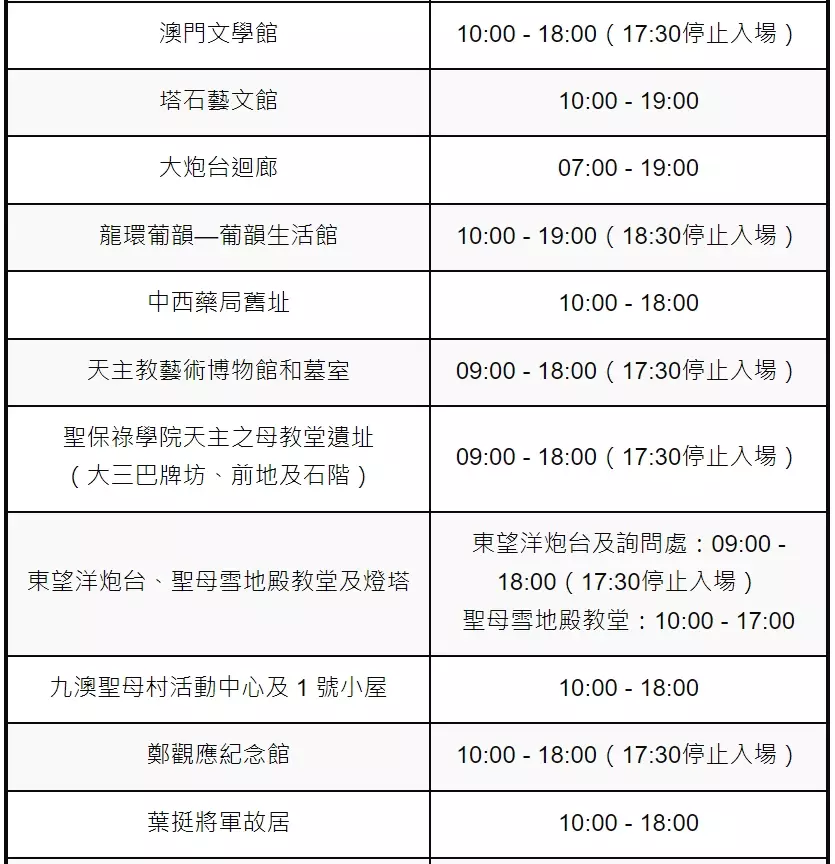 | | |
|---|---|
| 澳門文學館 | 10:00 - 18:00（17:30停止入場） |
| 塔石藝文館 | 10:00 - 19:00 |
| 大炮台迴廊 | 07:00 - 19:00 |
| 龍環葡韻—葡韻生活館 | 10:00 - 19:00（18:30停止入場） |
| 中西藥局舊址 | 10:00 - 18:00 |
| 天主教藝術博物館和墓室 | 09:00 - 18:00（17:30停止入場） |
| 聖保祿學院天主之母教堂遺址（大三巴牌坊、前地及石階） | 09:00 - 18:00（17:30停止入場） |
| 東望洋炮台、聖母雪地殿教堂及燈塔 | 東望洋炮台及詢問處：09:00 - 18:00（17:30停止入場） 聖母雪地殿教堂：10:00 - 17:00 |
| 九澳聖母村活動中心及 1 號小屋 | 10:00 - 18:00 |
| 鄭觀應紀念館 | 10:00 - 18:00（17:30停止入場） |
| 葉挺將軍故居 | 10:00 - 18:00 |